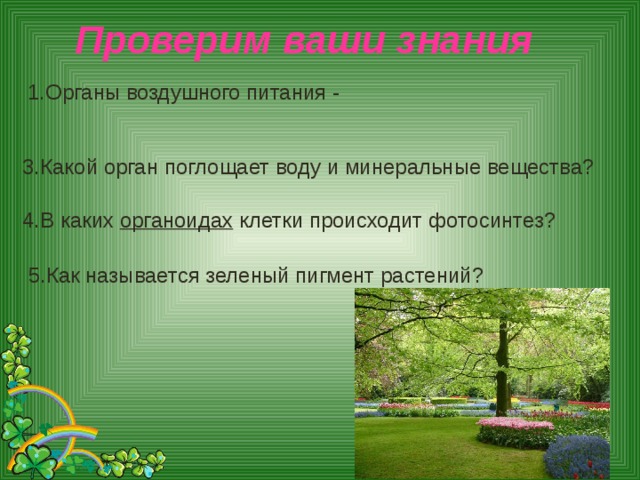 Проверим ваши знания

1.Органы воздушного питания -

3.Какой орган поглощает воду и минеральные вещества?

4.В каких органоидах клетки происходит фотосинтез?

5.Как называется зеленый пигмент растений?